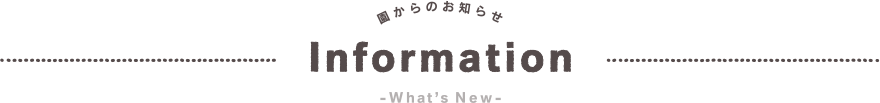 園からのお知らせ

Information

-What's New-